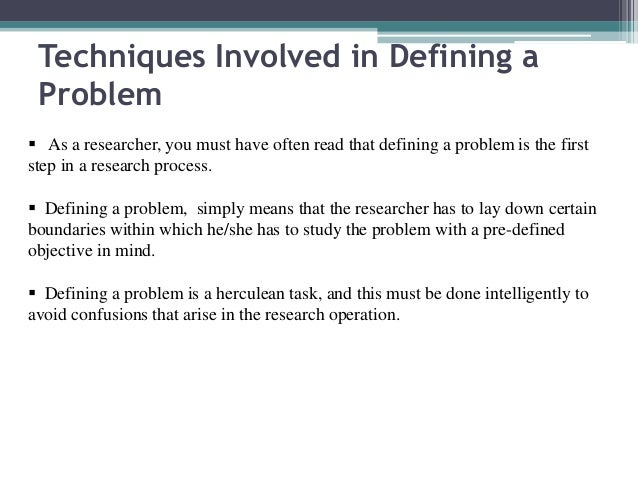 Techniques Involved in Defining a Problem

▪ As a researcher, you must have often read that defining a problem is the first step in a research process.

▪ Defining a problem, simply means that the researcher has to lay down certain boundaries within which he/she has to study the problem with a pre-defined objective in mind.

▪ Defining a problem is a herculean task, and this must be done intelligently to avoid confusions that arise in the research operation.